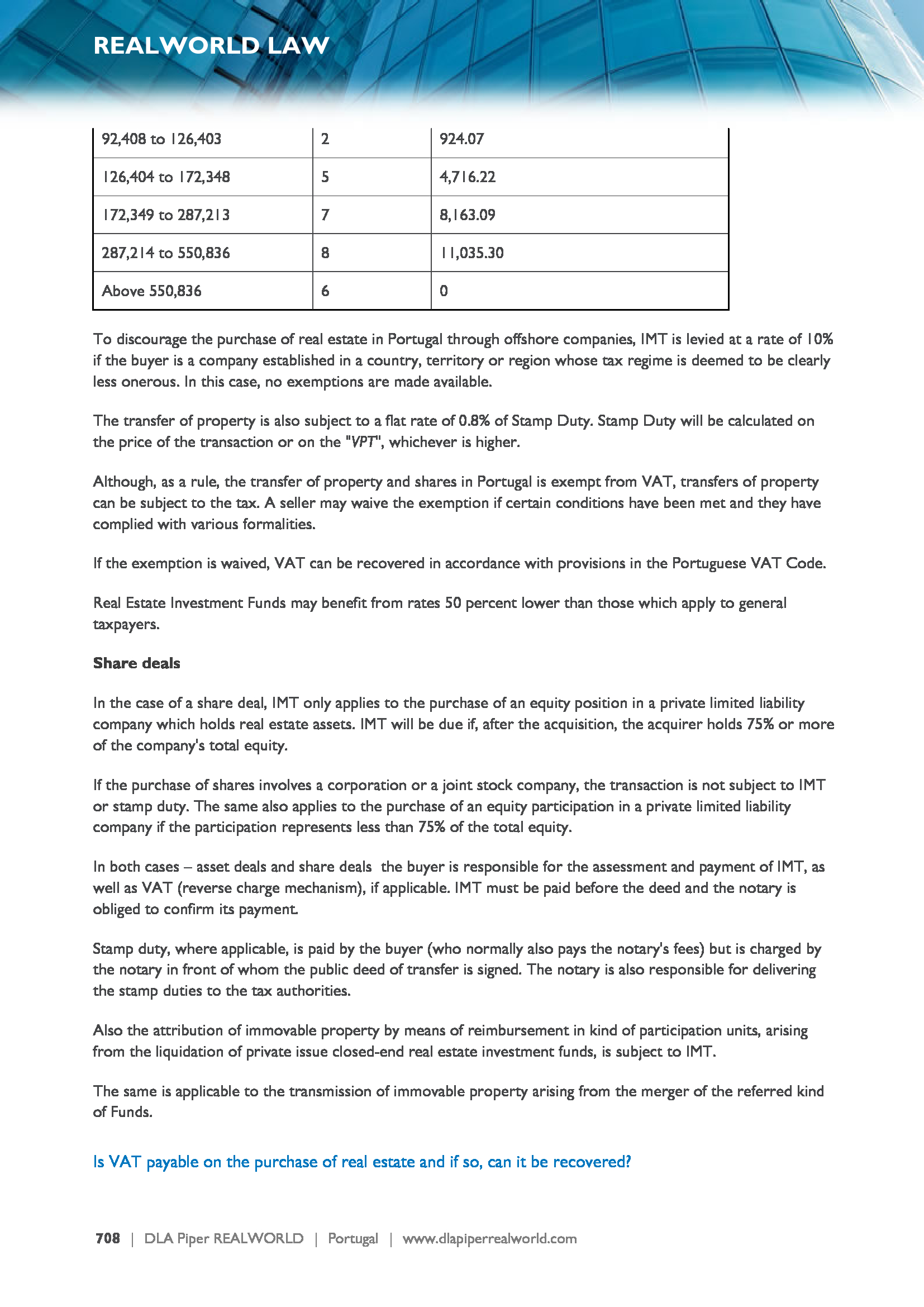 REALWORLD LAW

| 92,408 to 126,403 | 2 | 924.07 |
|---|---|---|
| 126,404 to 172,348 | 5 | 4,716.22 |
| 172,349 to 287,213 | 7 | 8,163.09 |
| 287,214 to 550,836 | 8 | 11,035.30 |
| Above 550,836 | 6 | 0 |

To discourage the purchase of real estate in Portugal through offshore companies, IMT is levied at a rate of 10% if the buyer is a company established in a country, territory or region whose tax regime is deemed to be clearly less onerous. In this case, no exemptions are made available.

The transfer of property is also subject to a flat rate of 0.8% of Stamp Duty. Stamp Duty will be calculated on the price of the transaction or on the "VPT", whichever is higher.

Although, as a rule, the transfer of property and shares in Portugal is exempt from VAT, transfers of property can be subject to the tax. A seller may waive the exemption if certain conditions have been met and they have complied with various formalities.

If the exemption is waived, VAT can be recovered in accordance with provisions in the Portuguese VAT Code.

Real Estate Investment Funds may benefit from rates 50 percent lower than those which apply to general taxpayers.

Share deals

In the case of a share deal, IMT only applies to the purchase of an equity position in a private limited liability company which holds real estate assets. IMT will be due if, after the acquisition, the acquirer holds 75% or more of the company's total equity.

If the purchase of shares involves a corporation or a joint stock company, the transaction is not subject to IMT or stamp duty. The same also applies to the purchase of an equity participation in a private limited liability company if the participation represents less than 75% of the total equity.

In both cases – asset deals and share deals the buyer is responsible for the assessment and payment of IMT, as well as VAT (reverse charge mechanism), if applicable. IMT must be paid before the deed and the notary is obliged to confirm its payment.

Stamp duty, where applicable, is paid by the buyer (who normally also pays the notary's fees) but is charged by the notary in front of whom the public deed of transfer is signed. The notary is also responsible for delivering the stamp duties to the tax authorities.

Also the attribution of immovable property by means of reimbursement in kind of participation units, arising from the liquidation of private issue closed-end real estate investment funds, is subject to IMT.

The same is applicable to the transmission of immovable property arising from the merger of the referred kind of Funds.

Is VAT payable on the purchase of real estate and if so, can it be recovered?

708 | DLA Piper REALWORLD | Portugal | www.dlapiperrealworld.com